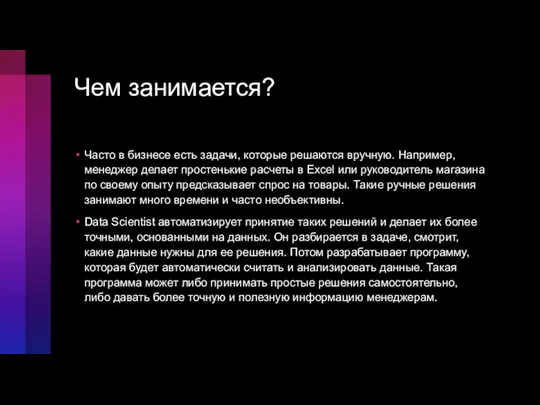 Чем занимается?

• Часто в бизнесе есть задачи, которые решаются вручную. Например, менеджер делает простенькие расчеты в Excel или руководитель магазина по своему опыту предсказывает спрос на товары. Такие ручные решения занимают много времени и часто необъективны.

• Data Scientist автоматизирует принятие таких решений и делает их более точными, основанными на данных. Он разбирается в задаче, смотрит, какие данные нужны для ее решения. Потом разрабатывает программу, которая будет автоматически считать и анализировать данные. Такая программа может либо принимать простые решения самостоятельно, либо давать более точную и полезную информацию менеджерам.